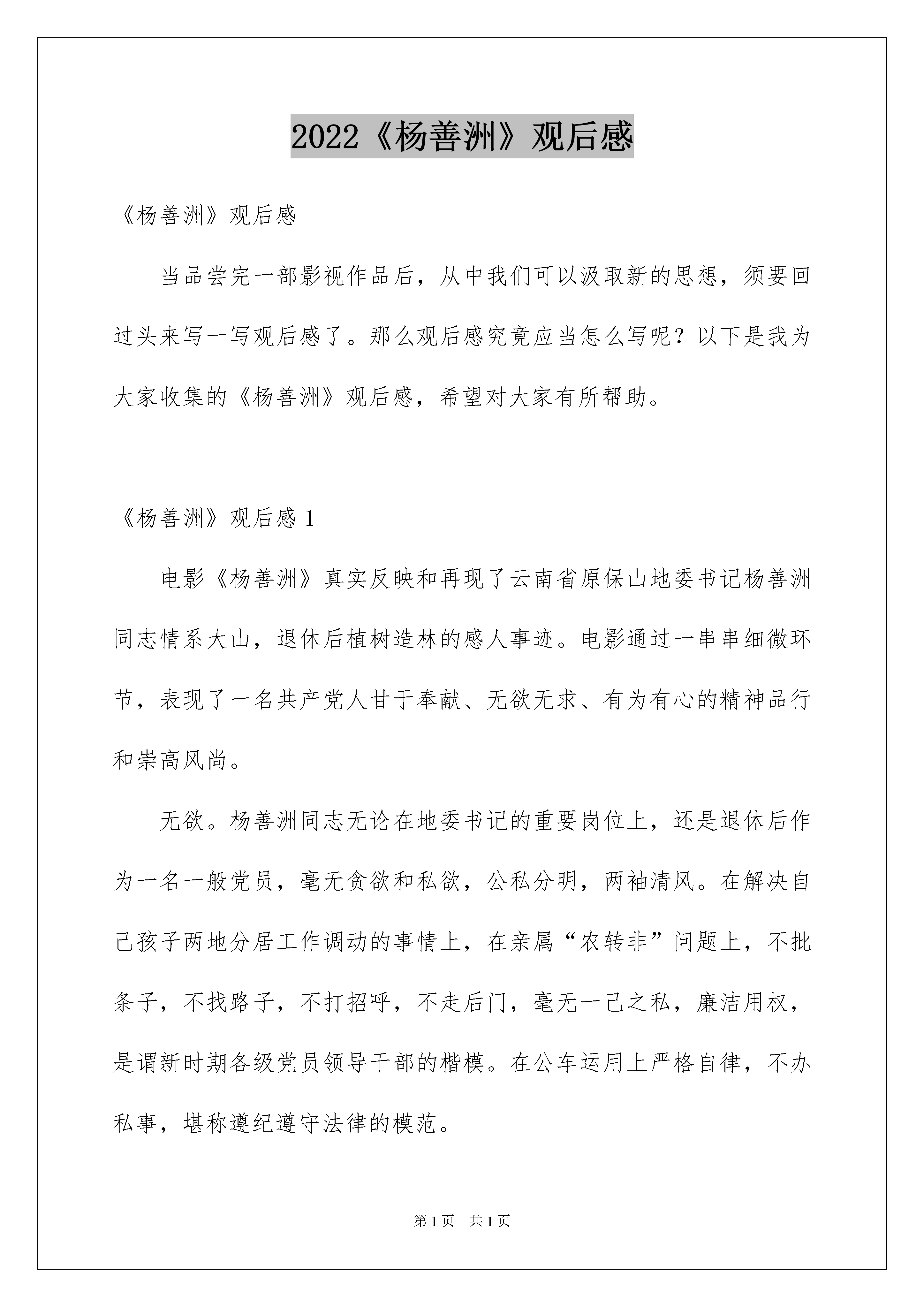 2022《杨善洲》观后感

《杨善洲》观后感

当品尝完一部影视作品后，从中我们可以汲取新的思想，须要回过头来写一写观后感了。那么观后感究竟应当怎么写呢？以下是我为大家收集的《杨善洲》观后感，希望对大家有所帮助。

《杨善洲》观后感 1

电影《杨善洲》真实反映和再现了云南省原保山地委书记杨善洲同志情系大山，退休后植树造林的感人事迹。电影通过一串串细微环节，表现了一名共产党人甘于奉献、无欲无求、有为有心的精神品行和崇高风尚。

无欲。杨善洲同志无论在地委书记的重要岗位上，还是退休后作为一名一般党员，毫无贪欲和私欲，公私分明，两袖清风。在解决自己孩子两地分居工作调动的事情上，在亲属“农转非”问题上，不批条子，不找路子，不打招呼，不走后门，毫无一己之私，廉洁用权，是谓新时期各级党员领导干部的楷模。在公车运用上严格自律，不办私事，堪称遵纪遵守法律的模范。

第 1 页　共 1 页